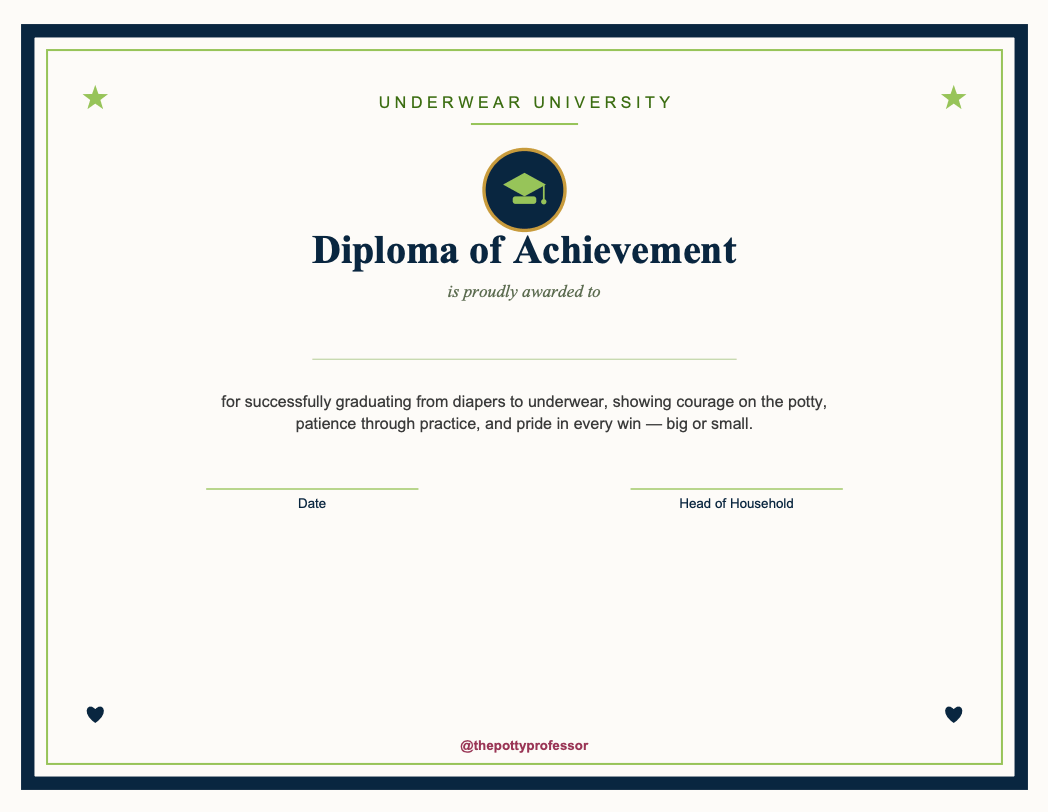 UNDERWEAR UNIVERSITY

Diploma of Achievement

is proudly awarded to

____

for successfully graduating from diapers to underwear, showing courage on the potty, patience through practice, and pride in every win — big or small.

____
Date

____
Head of Household

@thepottyprofessor